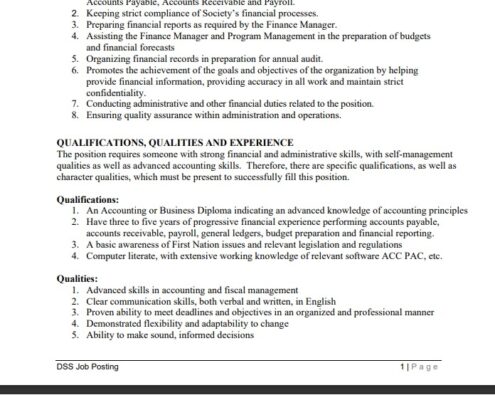 Accounts Payable, Accounts Receivable and Payroll.
2. Keeping strict compliance of Society's financial processes.
3. Preparing financial reports as required by the Finance Manager.
4. Assisting the Finance Manager and Program Management in the preparation of budgets and financial forecasts
5. Organizing financial records in preparation for annual audit.
6. Promotes the achievement of the goals and objectives of the organization by helping provide financial information, providing accuracy in all work and maintain strict confidentiality.
7. Conducting administrative and other financial duties related to the position.
8. Ensuring quality assurance within administration and operations.

QUALIFICATIONS, QUALITIES AND EXPERIENCE
The position requires someone with strong financial and administrative skills, with self-management qualities as well as advanced accounting skills. Therefore, there are specific qualifications, as well as character qualities, which must be present to successfully fill this position.

Qualifications:
1. An Accounting or Business Diploma indicating an advanced knowledge of accounting principles
2. Have three to five years of progressive financial experience performing accounts payable, accounts receivable, payroll, general ledgers, budget preparation and financial reporting.
3. A basic awareness of First Nation issues and relevant legislation and regulations
4. Computer literate, with extensive working knowledge of relevant software ACC PAC, etc.

Qualities:
1. Advanced skills in accounting and fiscal management
2. Clear communication skills, both verbal and written, in English
3. Proven ability to meet deadlines and objectives in an organized and professional manner
4. Demonstrated flexibility and adaptability to change
5. Ability to make sound, informed decisions

DSS Job Posting
1 | Page